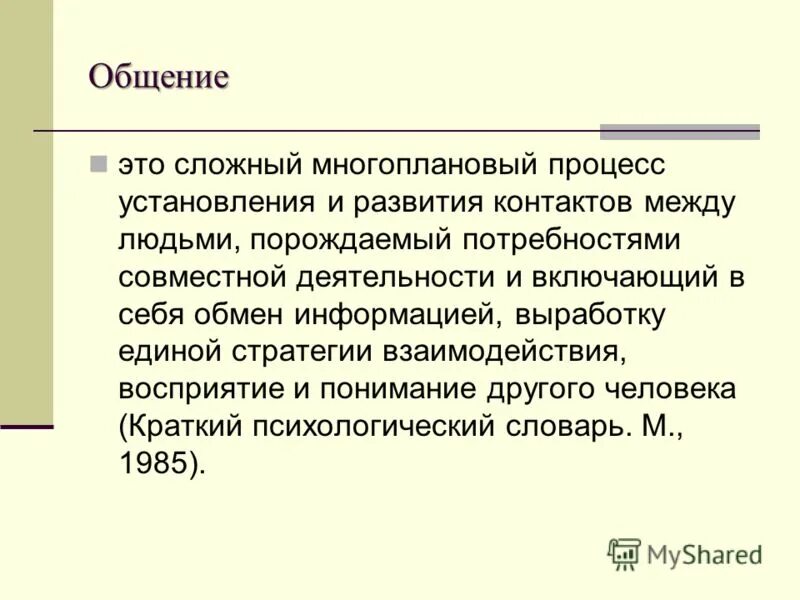 Общение

это сложный многоплановый процесс установления и развития контактов между людьми, порождаемый потребностями совместной деятельности и включающий в себя обмен информацией, выработку единой стратегии взаимодействия, восприятие и понимание другого человека (Краткий психологический словарь. М., 1985).

MyShared